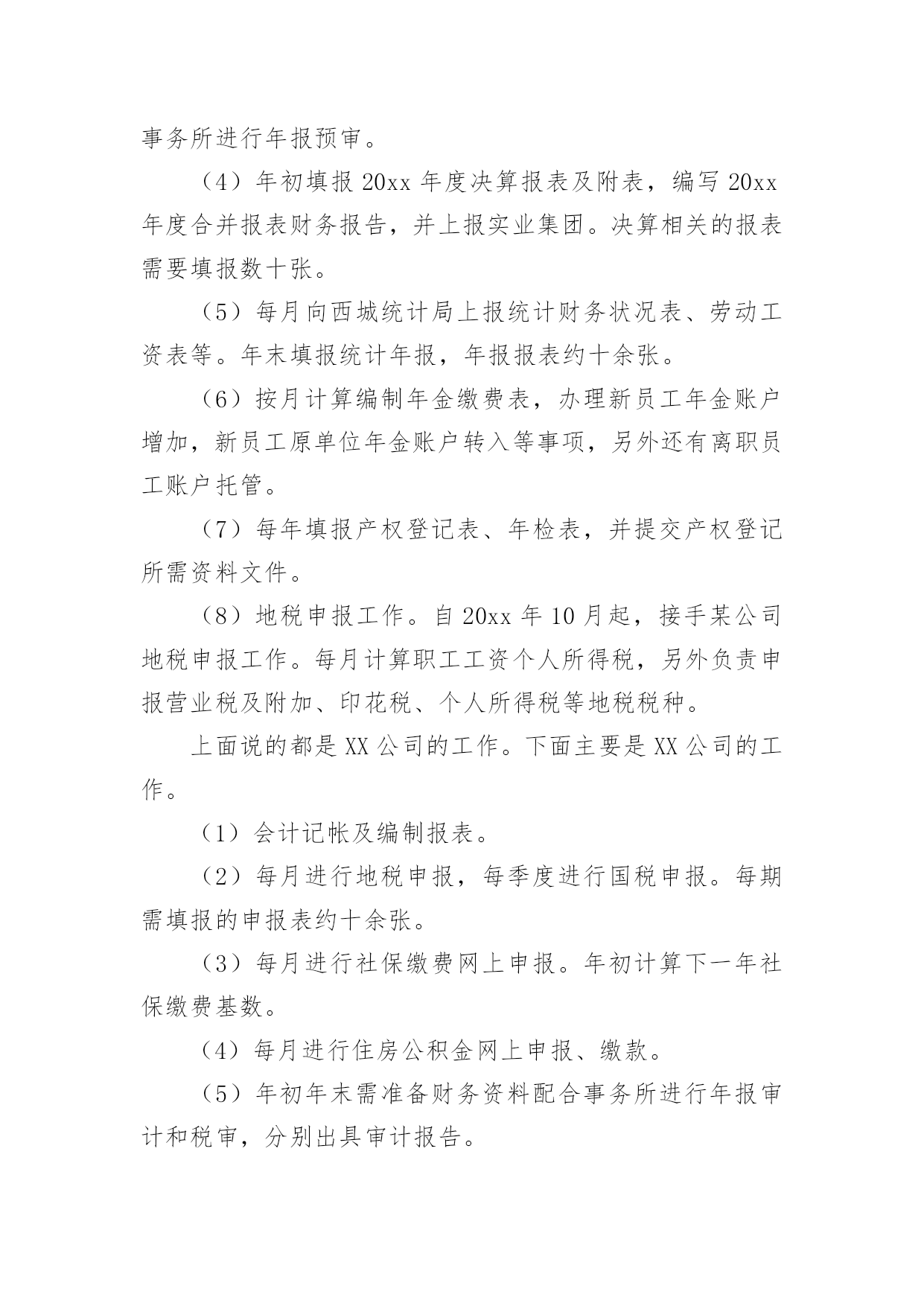 事务所进行年报预审。

（4）年初填报 20xx 年度决算报表及附表，编写 20xx 年度合并报表财务报告，并上报实业集团。决算相关的报表需要填报数十张。

（5）每月向西城统计局上报统计财务状况表、劳动工资表等。年末填报统计年报，年报报表约十余张。

（6）按月计算编制年金缴费表，办理新员工年金账户增加，新员工原单位年金账户转入等事项，另外还有离职员工账户托管。

（7）每年填报产权登记表、年检表，并提交产权登记所需资料文件。

（8）地税申报工作。自 20xx 年 10 月起，接手某公司地税申报工作。每月计算职工工资个人所得税，另外负责申报营业税及附加、印花税、个人所得税等地税税种。

上面说的都是 XX 公司的工作。下面主要是 XX 公司的工作。

（1）会计记帐及编制报表。

（2）每月进行地税申报，每季度进行国税申报。每期需填报的申报表约十余张。

（3）每月进行社保缴费网上申报。年初计算下一年社保缴费基数。

（4）每月进行住房公积金网上申报、缴款。

（5）年初年末需准备财务资料配合事务所进行年报审计和税审，分别出具审计报告。